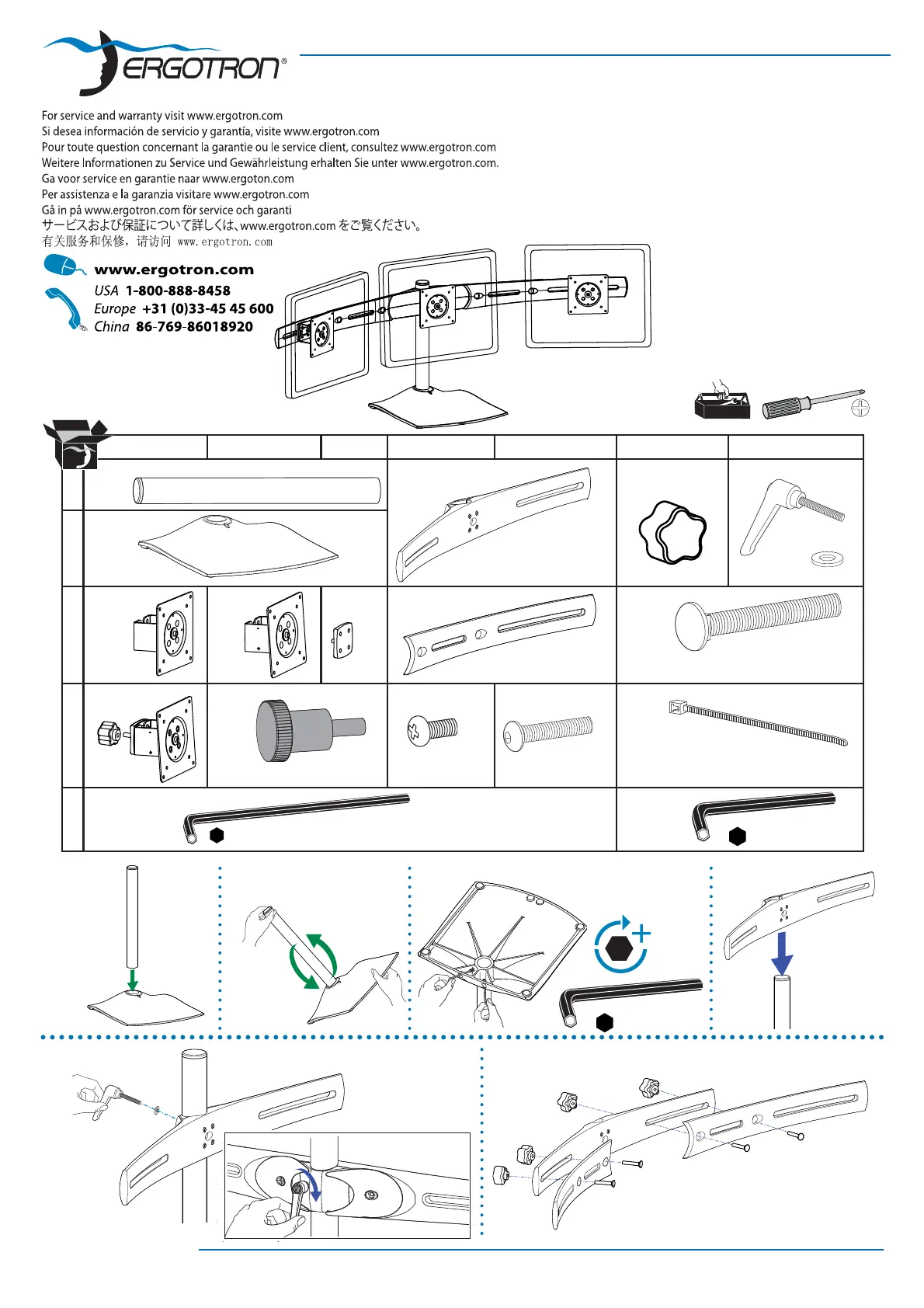 ERGOTRON®

For service and warranty visit www.ergotron.com
Si desea información de servicio y garantía, visite www.ergotron.com
Pour toute question concernant la garantie ou le service client, consultez www.ergotron.com
Weitere Informationen zu Service und Gewährleistung erhalten Sie unter www.ergotron.com.
Ga voor service en garantie naar www.ergoton.com
Per assistenza e la garanzia visitare www.ergotron.com
Gå in på www.ergotron.com för service och garanti
サービスおよび保証について詳しくは、www.ergotron.com をご覧ください。
有关服务和保修，请访问 www.ergotron.com

www.ergotron.com
USA 1-800-888-8458
Europe +31 (0)33-45 45 600
China 86-769-86018920